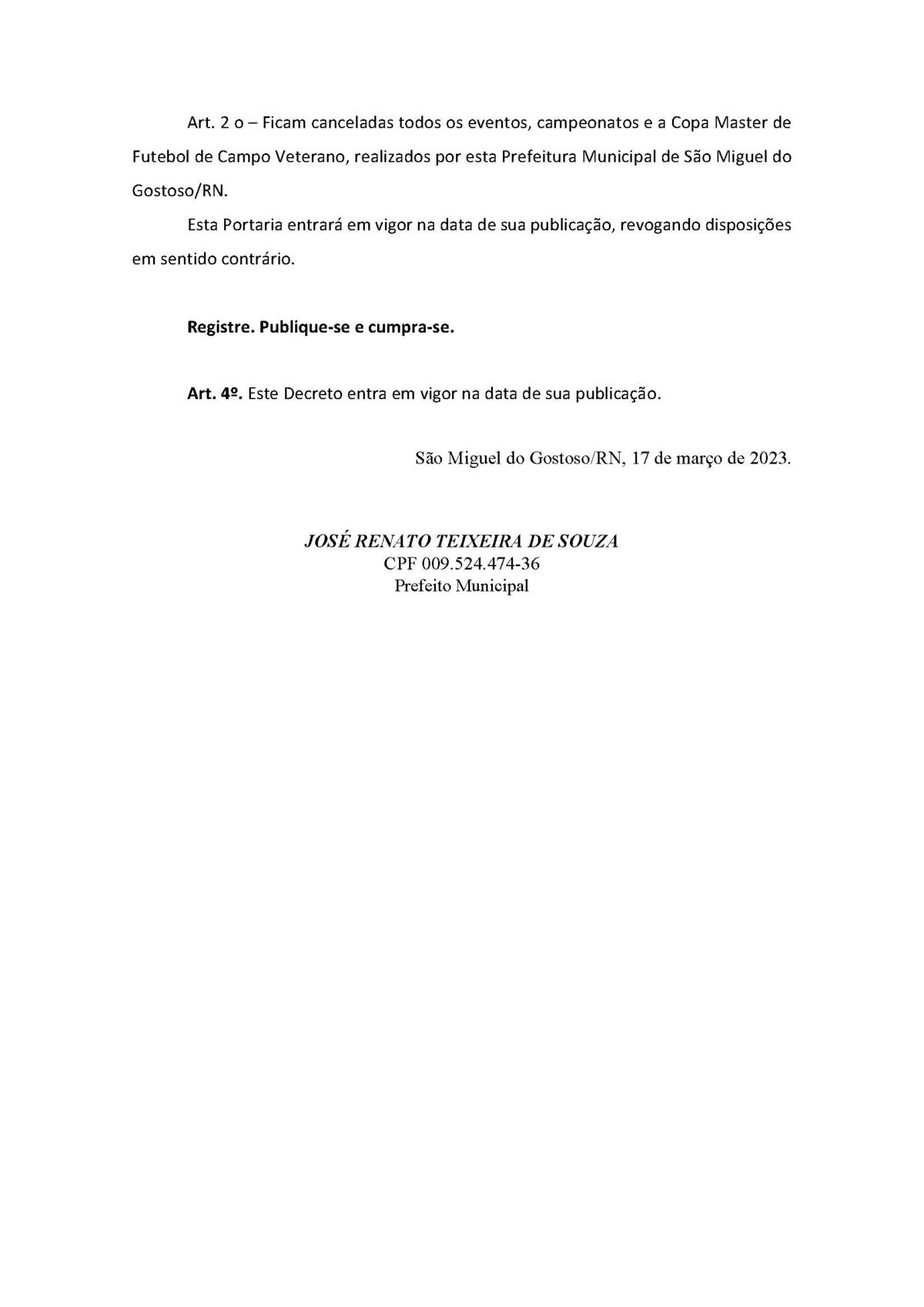 Art. 2 o – Ficam canceladas todos os eventos, campeonatos e a Copa Master de Futebol de Campo Veterano, realizados por esta Prefeitura Municipal de São Miguel do Gostoso/RN.

Esta Portaria entrará em vigor na data de sua publicação, revogando disposições em sentido contrário.

Registre. Publique-se e cumpra-se.

Art. 4º. Este Decreto entra em vigor na data de sua publicação.

São Miguel do Gostoso/RN, 17 de março de 2023.

JOSÉ RENATO TEIXEIRA DE SOUZA
CPF 009.524.474-36
Prefeito Municipal